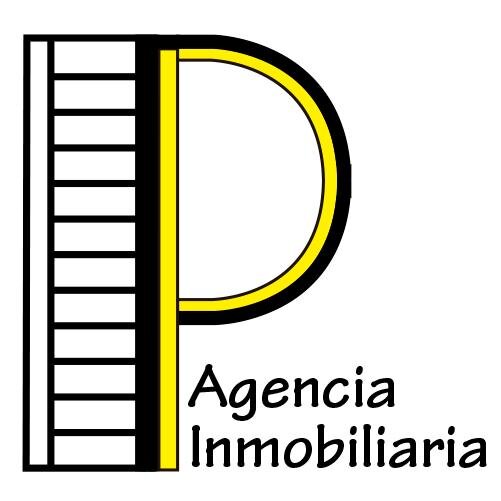 P
Agencia
Inmobiliaria